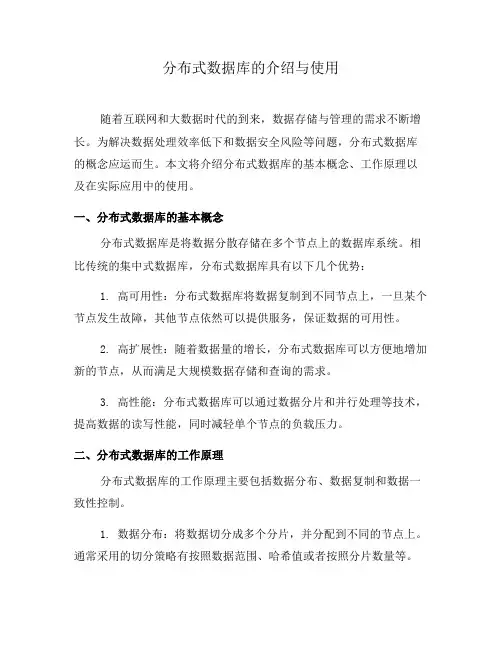 分布式数据库的介绍与使用

随着互联网和大数据时代的到来，数据存储与管理的需求不断增长。为解决数据处理效率低下和数据安全风险等问题，分布式数据库的概念应运而生。本文将介绍分布式数据库的基本概念、工作原理以及在实际应用中的使用。

一、分布式数据库的基本概念

分布式数据库是将数据分散存储在多个节点上的数据库系统。相比传统的集中式数据库，分布式数据库具有以下几个优势：

1. 高可用性：分布式数据库将数据复制到不同节点上，一旦某个节点发生故障，其他节点依然可以提供服务，保证数据的可用性。

2. 高扩展性：随着数据量的增长，分布式数据库可以方便地增加新的节点，从而满足大规模数据存储和查询的需求。

3. 高性能：分布式数据库可以通过数据分片和并行处理等技术，提高数据的读写性能，同时减轻单个节点的负载压力。

二、分布式数据库的工作原理

分布式数据库的工作原理主要包括数据分布、数据复制和数据一致性控制。

1. 数据分布：将数据切分成多个分片，并分配到不同的节点上。通常采用的切分策略有按照数据范围、哈希值或者按照分片数量等。